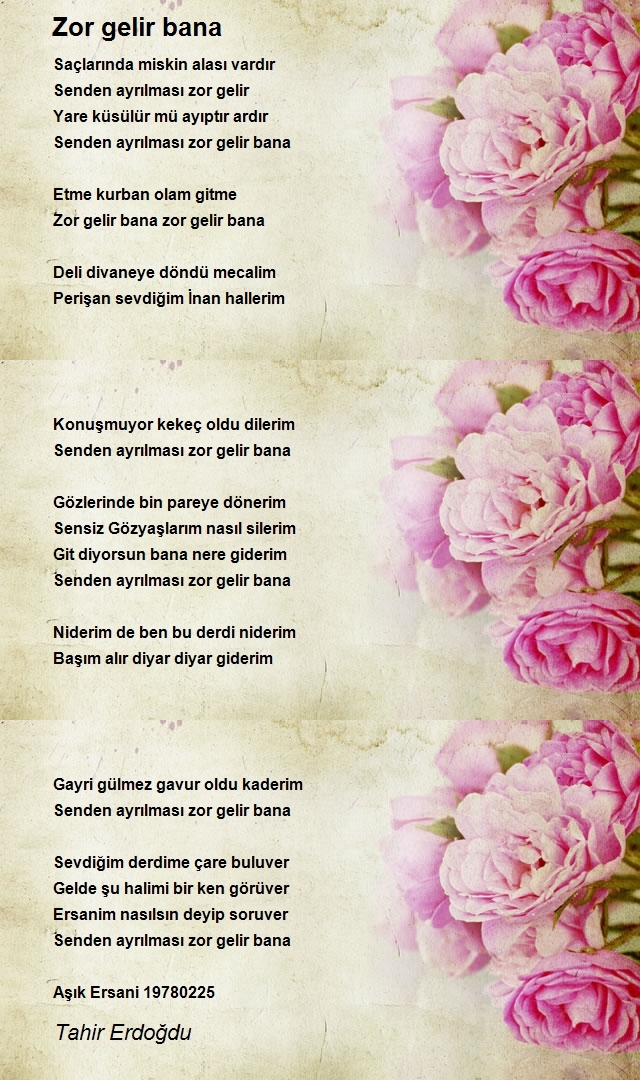 Zor gelir bana

Saçlarında miskin alası vardır
Senden ayrılması zor gelir
Yare küsülür mü ayıptır ardır
Senden ayrılması zor gelir bana

Etme kurban olam gitme
Zor gelir bana zor gelir bana

Deli divaneye döndü mecalim
Perişan sevdiğim İnan hallerim

Konuşmuyor kekeç oldu dilerim
Senden ayrılması zor gelir bana

Gözlerinde bin pareye dönerim
Sensiz Gözyaşlarım nasıl silerim
Git diyorsun bana nere giderim
Senden ayrılması zor gelir bana

Niderim de ben bu derdi niderim
Başım alır diyar diyar giderim

Gayri gülmez gavur oldu kaderim
Senden ayrılması zor gelir bana

Sevdiğim derdime çare buluver
Gelde şu halimi bir ken görüver
Ersanim nasılsın deyip soruver
Senden ayrılması zor gelir bana

Aşık Ersani 19780225

Tahir Erdoğdu